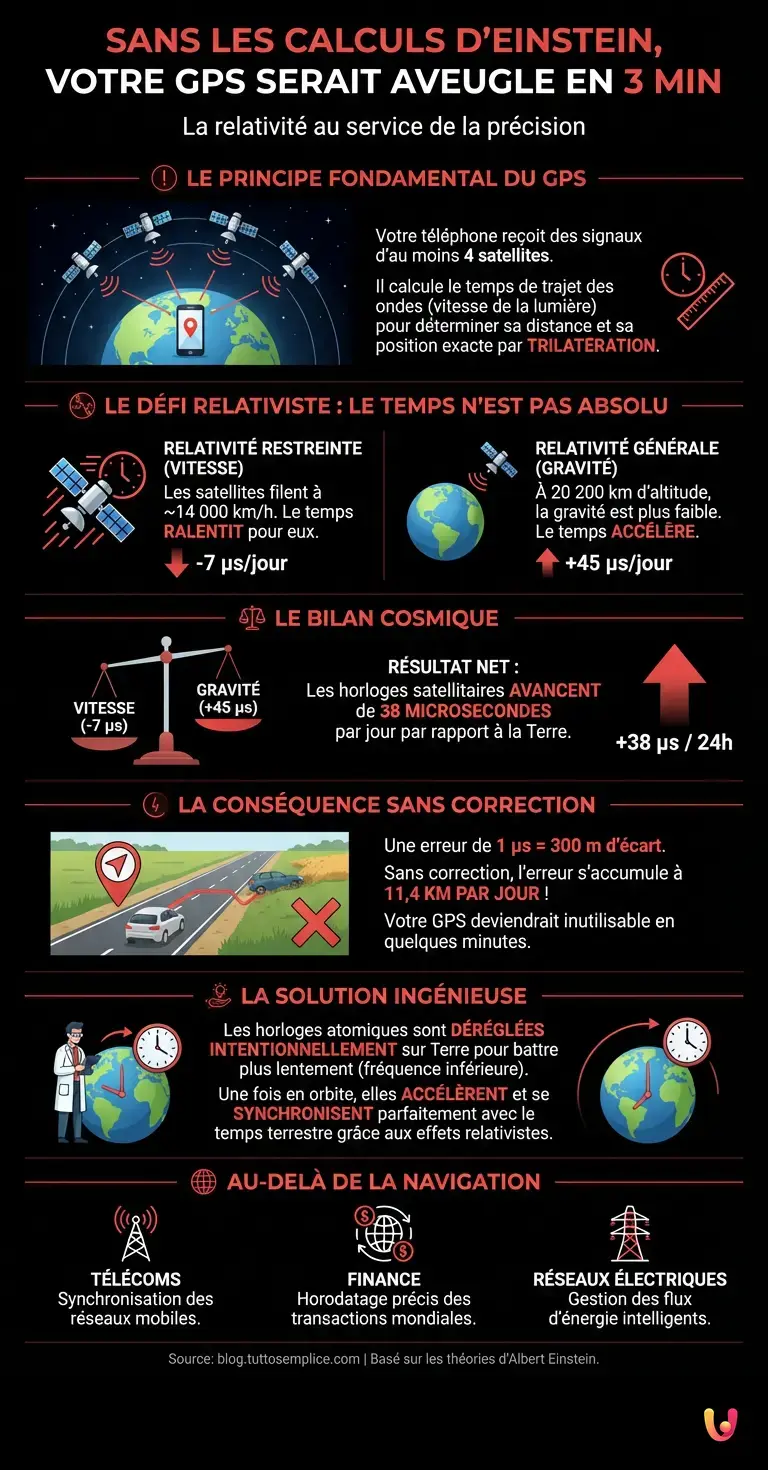 SANS LES CALCULS D'EINSTEIN, VOTRE GPS SERAIT AVEUGLE EN 3 MIN

La relativité au service de la précision

LE PRINCIPE FONDAMENTAL DU GPS

Votre téléphone reçoit des signaux d'au moins 4 satellites.

Il calcule le temps de trajet des ondes (vitesse de la lumière) pour déterminer sa distance et sa position exacte par TRILATERATION.

LE DÉFI RELATIVISTE : LE TEMPS N'EST PAS ABSOLU

RELATIVITÉ RESTREINTE (VITESSE)
Les satellites filent à ~14 000 km/h. Le temps RALENTIT pour eux.
-7 μs/jour

RELATIVITÉ GÉNÉRALE (GRAVITÉ)
À 20 200 km d'altitude, la gravité est plus faible. Le temps ACCÉLÈRE.
+45 μs/jour

LE BILAN COSMIQUE

VITESSE (-7 μs)
GRAVITÉ (+45 μs)

RÉSULTAT NET :
Les horloges satellitaires AVANCENT de 38 MICROSECONDES par jour par rapport à la Terre.

+38 μs / 24h

LA CONSÉQUENCE SANS CORRECTION

Une erreur de 1 μs = 300 m d'écart.
Sans correction, l'erreur s'accumule à 11,4 KM PAR JOUR !
Votre GPS deviendrait inutilisable en quelques minutes.

LA SOLUTION INGÉNIEUSE

Les horloges atomiques sont DÉRÉGLÉES INTENTIONNELLEMENT sur Terre pour battre plus lentement (fréquence inférieure).
Une fois en orbite, elles ACCÉLÈRENT et se SYNCHRONISENT parfaitement avec le temps terrestre grâce aux effets relativistes.

AU-DELÀ DE LA NAVIGATION

TÉLÉCOMS
Synchronisation des réseaux mobiles.

FINANCE
Horodatage précis des transactions mondiales.

RÉSEAUX ÉLECTRIQUES
Gestion des flux d'énergie intelligents.

Source: blog.tuttosemplice.com | Basé sur les théories d'Albert Einstein.